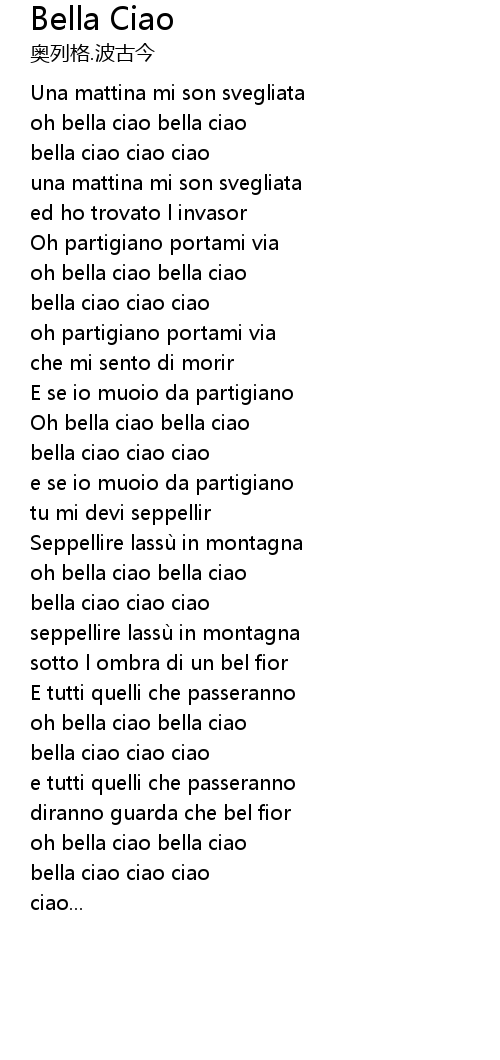 Bella Ciao
奥列格.波古今

Una mattina mi son svegliata
oh bella ciao bella ciao
bella ciao ciao ciao
una mattina mi son svegliata
ed ho trovato l invasor
Oh partigiano portami via
oh bella ciao bella ciao
bella ciao ciao ciao
oh partigiano portami via
che mi sento di morir
E se io muoio da partigiano
Oh bella ciao bella ciao
bella ciao ciao ciao
e se io muoio da partigiano
tu mi devi seppellir
Seppellire lassù in montagna
oh bella ciao bella ciao
bella ciao ciao ciao
seppellire lassù in montagna
sotto l ombra di un bel fior
E tutti quelli che passeranno
oh bella ciao bella ciao
bella ciao ciao ciao
e tutti quelli che passeranno
diranno guarda che bel fior
oh bella ciao bella ciao
bella ciao ciao ciao
ciao...